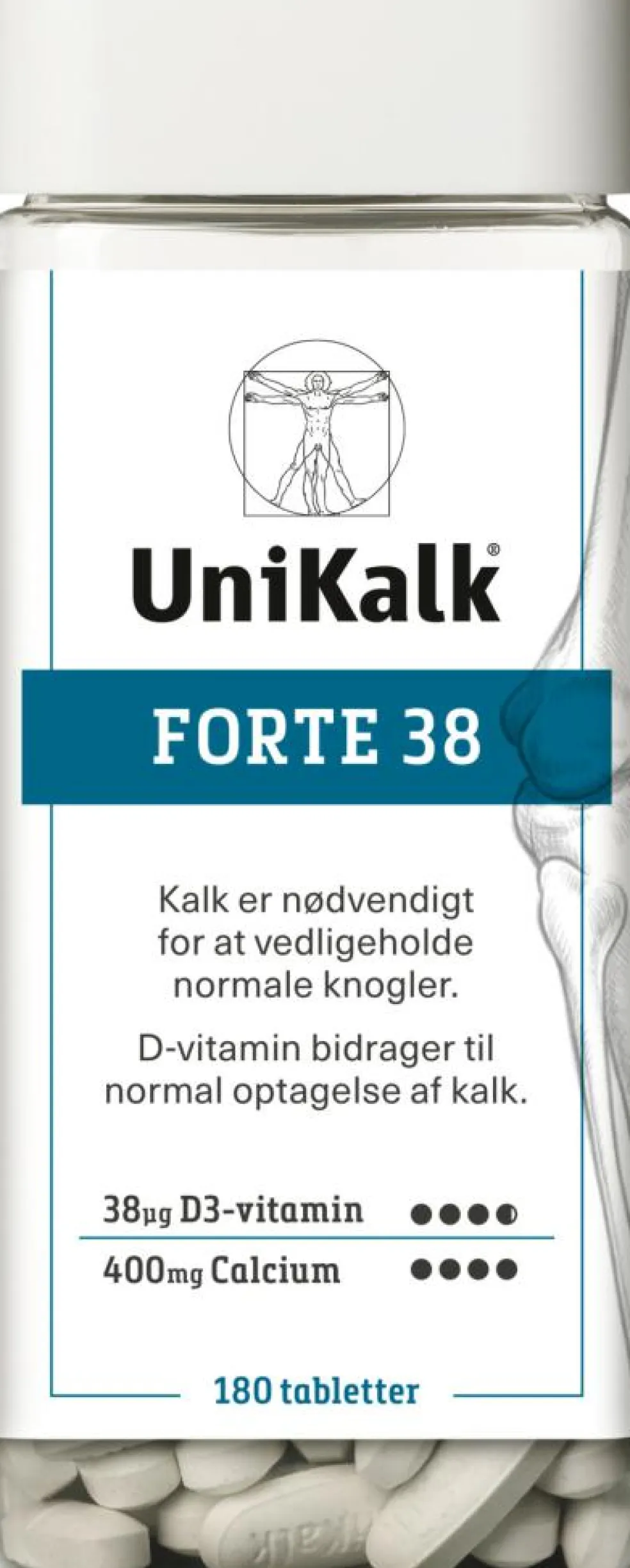 UniKalk®

FORTE 38

Kalk er nødvendigt for at vedligeholde normale knogler.

D-vitamin bidrager til normal optagelse af kalk.

38µg D3-vitamin

400mg Calcium

180 tabletter